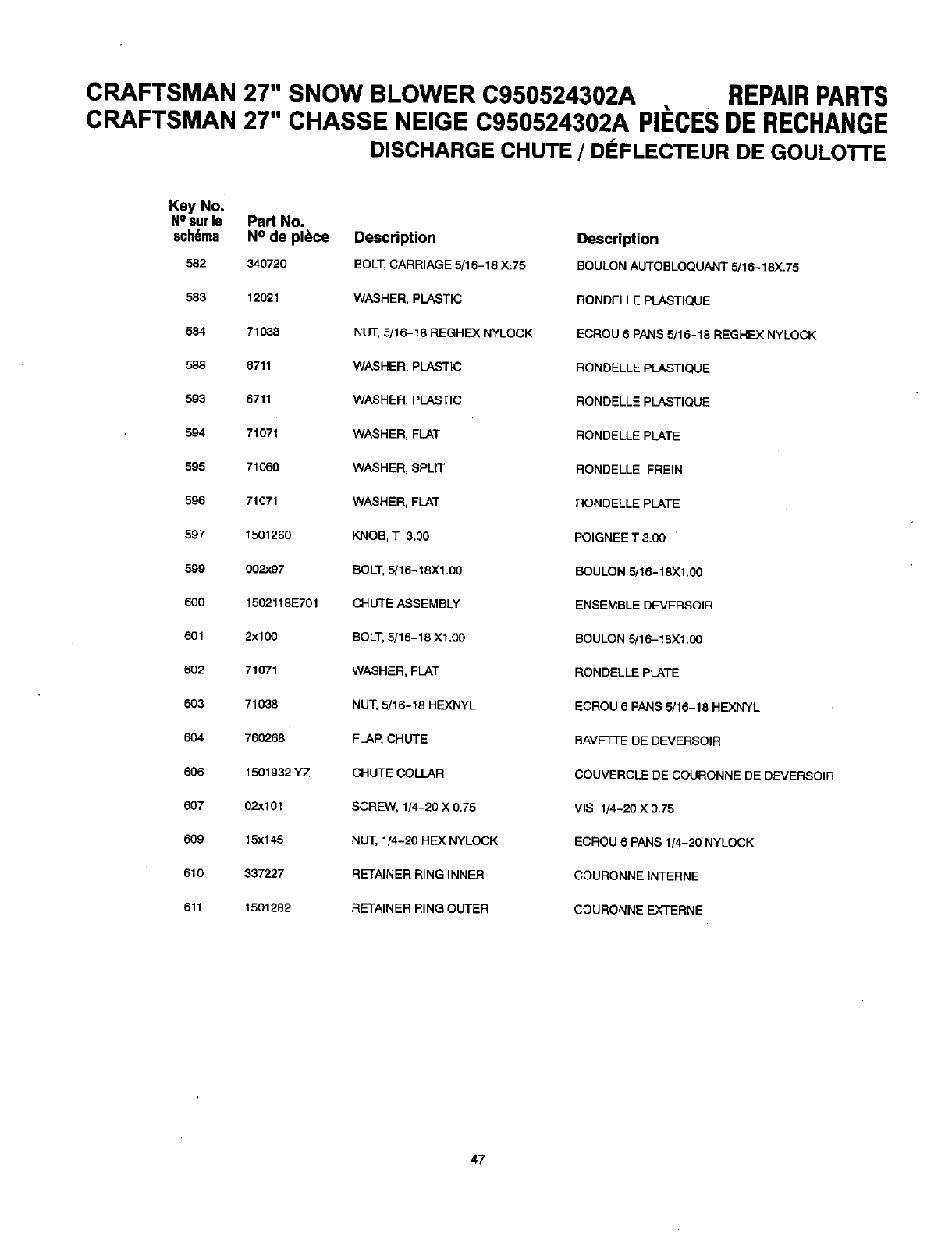 CRAFTSMAN 27" SNOW BLOWER C950524302A REPAIR PARTS
CRAFTSMAN 27" CHASSE NEIGE C950524302A PIÈCES DE RECHANGE
DISCHARGE CHUTE / DÉFLECTEUR DE GOULOTTE

| Key No. Nº sur le schéma | Part No. Nº de pièce | Description | Description |
|---|---|---|---|
| 582 | 340720 | BOLT, CARRIAGE 5/16-18 X.75 | BOULON AUTOBLOQUANT 5/16-18X.75 |
| 583 | 12021 | WASHER, PLASTIC | RONDELLE PLASTIQUE |
| 584 | 71038 | NUT, 5/16-18 REGHEX NYLOCK | ECROU 6 PANS 5/16-18 REGHEX NYLOCK |
| 588 | 6711 | WASHER, PLASTIC | RONDELLE PLASTIQUE |
| 593 | 6711 | WASHER, PLASTIC | RONDELLE PLASTIQUE |
| 594 | 71071 | WASHER, FLAT | RONDELLE PLATE |
| 595 | 71060 | WASHER, SPLIT | RONDELLE-FREIN |
| 596 | 71071 | WASHER, FLAT | RONDELLE PLATE |
| 597 | 1501260 | KNOB, T 3.00 | POIGNEE T 3.00 |
| 599 | 002x97 | BOLT, 5/16-18X1.00 | BOULON 5/16-18X1.00 |
| 600 | 1502118E701 | CHUTE ASSEMBLY | ENSEMBLE DEVERSOIR |
| 601 | 2x100 | BOLT, 5/16-18 X1.00 | BOULON 5/16-18X1.00 |
| 602 | 71071 | WASHER, FLAT | RONDELLE PLATE |
| 603 | 71038 | NUT, 5/16-18 HEXNYL | ECROU 6 PANS 5/16-18 HEXNYL |
| 604 | 760268 | FLAP, CHUTE | BAVETTE DE DEVERSOIR |
| 606 | 1501932 YZ | CHUTE COLLAR | COUVERCLE DE COURONNE DE DEVERSOIR |
| 607 | 02x101 | SCREW, 1/4-20 X 0.75 | VIS 1/4-20 X 0.75 |
| 609 | 15x145 | NUT, 1/4-20 HEX NYLOCK | ECROU 6 PANS 1/4-20 NYLOCK |
| 610 | 337227 | RETAINER RING INNER | COURONNE INTERNE |
| 611 | 1501282 | RETAINER RING OUTER | COURONNE EXTERNE |

47